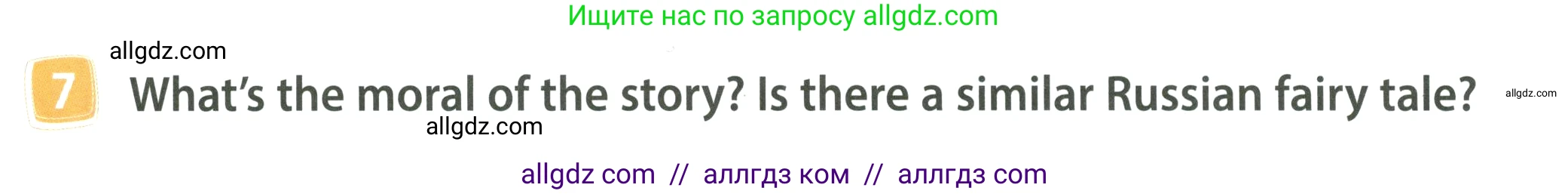 Ищите нас по запросу allgdz.com

allgdz.com

7 What's the moral of the story? Is there a similar Russian fairy tale?

allgdz.com

allgdz.com

allgdz com // аллгдз ком // аллгдз com